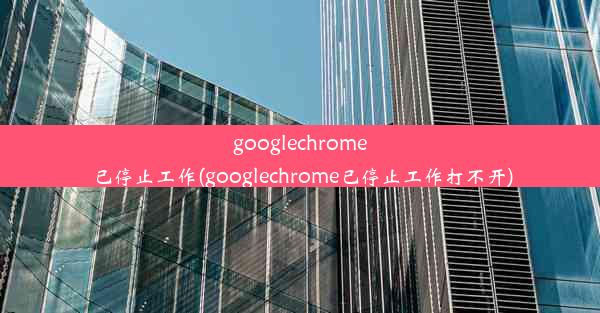 googlechrome
已停止工作(googlechrome已停止工作打不开)